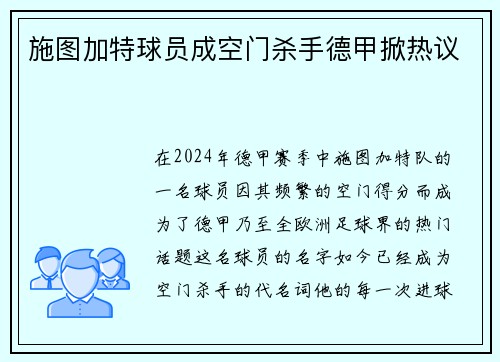 施图加特球员成空门杀手德甲掀热议

在2024年德甲赛季中施图加特队的一名球员因其频繁的空门得分而成为了德甲乃至全欧洲足球界的热门话题这名球员的名字如今已经成为空门杀手的代名词他的每一次进球